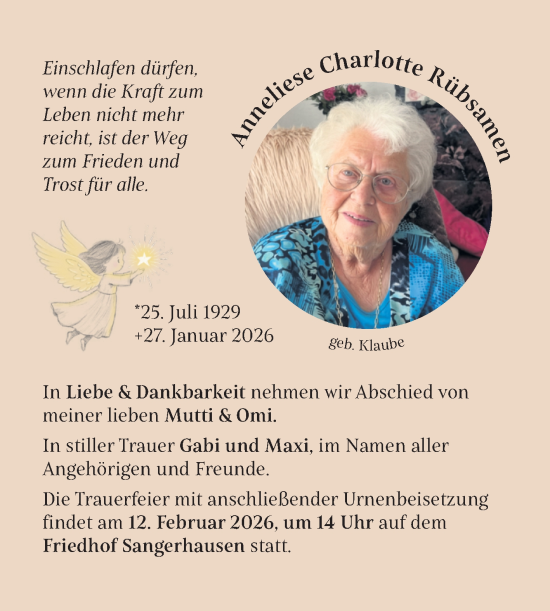 Einschlafen dürfen, wenn die Kraft zum Leben nicht mehr reicht, ist der Weg zum Frieden und Trost für alle.

Anneliese Charlotte Rübsamen

*25. Juli 1929
+27. Januar 2026

geb. Klaube

In Liebe & Dankbarkeit nehmen wir Abschied von meiner lieben Mutti & Omi.

In stiller Trauer Gabi und Maxi, im Namen aller Angehörigen und Freunde.

Die Trauerfeier mit anschließender Urnenbeisetzung findet am 12. Februar 2026, um 14 Uhr auf dem Friedhof Sangerhausen statt.